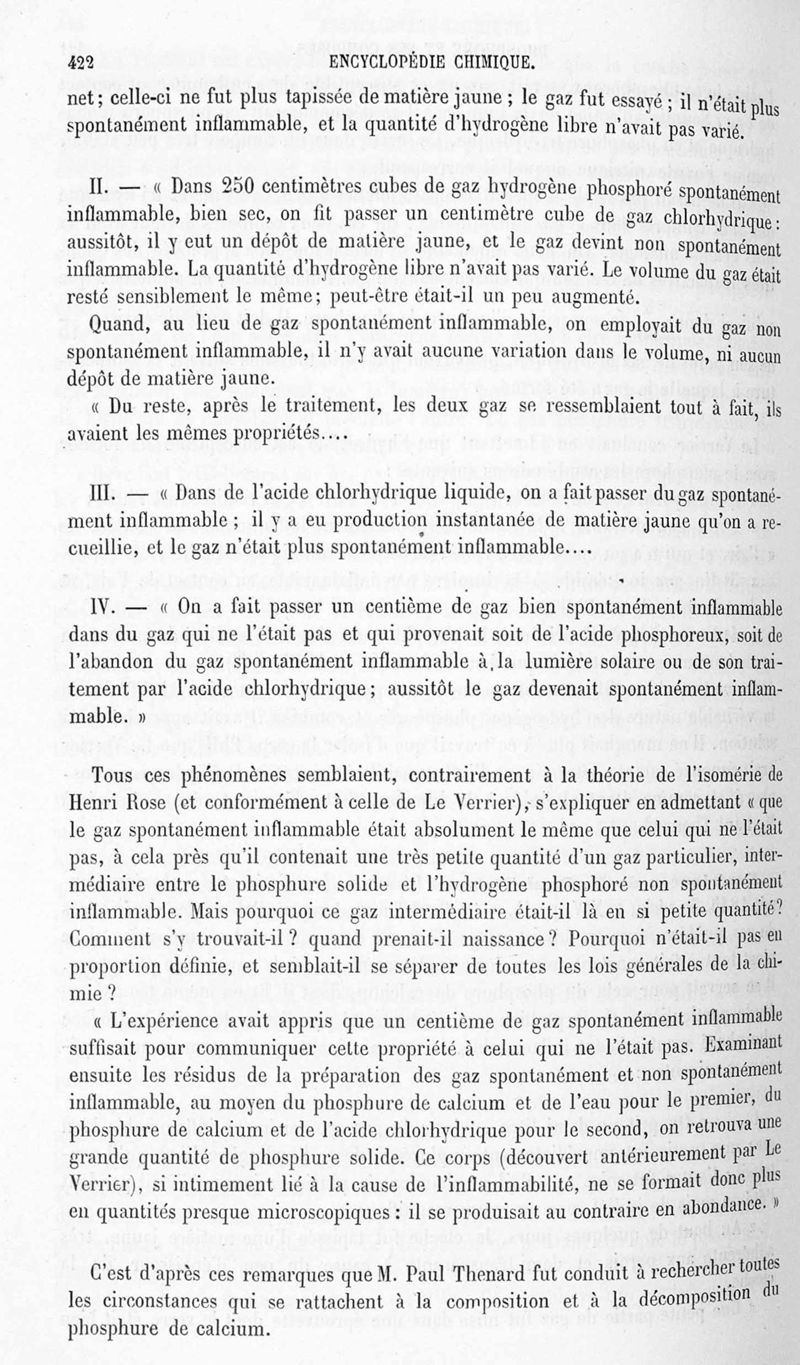 422 ENCYCLOPÉDIE CHIMIQUE.

net; celle-ci ne fut plus tapissée de matière jaune ; le gaz fut essayé ; il n'était plus spontanément inflammable, et la quantité d'hydrogène libre n'avait pas varié.

II. — « Dans 250 centimètres cubes de gaz hydrogène phosphoré spontanément inflammable, bien sec, on fit passer un centimètre cube de gaz chlorhydrique : aussitôt, il y eut un dépôt de matière jaune, et le gaz devint non spontanément inflammable. La quantité d'hydrogène libre n'avait pas varié. Le volume du gaz était resté sensiblement le même; peut-être était-il un peu augmenté.

Quand, au lieu de gaz spontanément inflammable, on employait du gaz non spontanément inflammable, il n'y avait aucune variation dans le volume, ni aucun dépôt de matière jaune.

« Du reste, après le traitement, les deux gaz se ressemblaient tout à fait, ils avaient les mêmes propriétés....

III. — « Dans de l'acide chlorhydrique liquide, on a fait passer du gaz spontanément inflammable ; il y a eu production instantanée de matière jaune qu'on a recueillie, et le gaz n'était plus spontanément inflammable....

IV. — « On a fait passer un centième de gaz bien spontanément inflammable dans du gaz qui ne l'était pas et qui provenait soit de l'acide phosphoreux, soit de l'abandon du gaz spontanément inflammable à la lumière solaire ou de son traitement par l'acide chlorhydrique; aussitôt le gaz devenait spontanément inflammable. »

Tous ces phénomènes semblaient, contrairement à la théorie de l'isomérie de Henri Rose (et conformément à celle de Le Verrier), s'expliquer en admettant « que le gaz spontanément inflammable était absolument le même que celui qui ne l'était pas, à cela près qu'il contenait une très petite quantité d'un gaz particulier, intermédiaire entre le phosphure solide et l'hydrogène phosphoré non spontanément inflammable. Mais pourquoi ce gaz intermédiaire était-il là en si petite quantité? Comment s'y trouvait-il ? quand prenait-il naissance ? Pourquoi n'était-il pas en proportion définie, et semblait-il se séparer de toutes les lois générales de la chimie ?

« L'expérience avait appris que un centième de gaz spontanément inflammable suffisait pour communiquer cette propriété à celui qui ne l'était pas. Examinant ensuite les résidus de la préparation des gaz spontanément et non spontanément inflammable, au moyen du phosphure de calcium et de l'eau pour le premier, du phosphure de calcium et de l'acide chlorhydrique pour le second, on retrouva une grande quantité de phosphure solide. Ce corps (découvert antérieurement par Le Verrier), si intimement lié à la cause de l'inflammabilité, ne se formait donc plus en quantités presque microscopiques : il se produisait au contraire en abondance. »

C'est d'après ces remarques que M. Paul Thenard fut conduit à rechercher toutes les circonstances qui se rattachent à la composition et à la décomposition du phosphure de calcium.